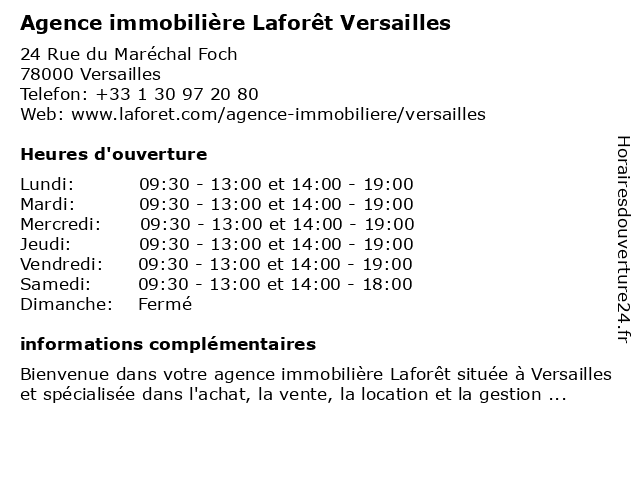 Agence immobilière Laforêt Versailles

24 Rue du Maréchal Foch
78000 Versailles
Telefon: +33 1 30 97 20 80
Web: www.laforet.com/agence-immobiliere/versailles

Heures d'ouverture

| | |
|---|---|
| Lundi: | 09:30 - 13:00 et 14:00 - 19:00 |
| Mardi: | 09:30 - 13:00 et 14:00 - 19:00 |
| Mercredi: | 09:30 - 13:00 et 14:00 - 19:00 |
| Jeudi: | 09:30 - 13:00 et 14:00 - 19:00 |
| Vendredi: | 09:30 - 13:00 et 14:00 - 19:00 |
| Samedi: | 09:30 - 13:00 et 14:00 - 18:00 |
| Dimanche: | Fermé |

informations complémentaires

Bienvenue dans votre agence immobilière Laforêt située à Versailles et spécialisée dans l'achat, la vente, la location et la gestion ...

Horairesdouverture24.fr